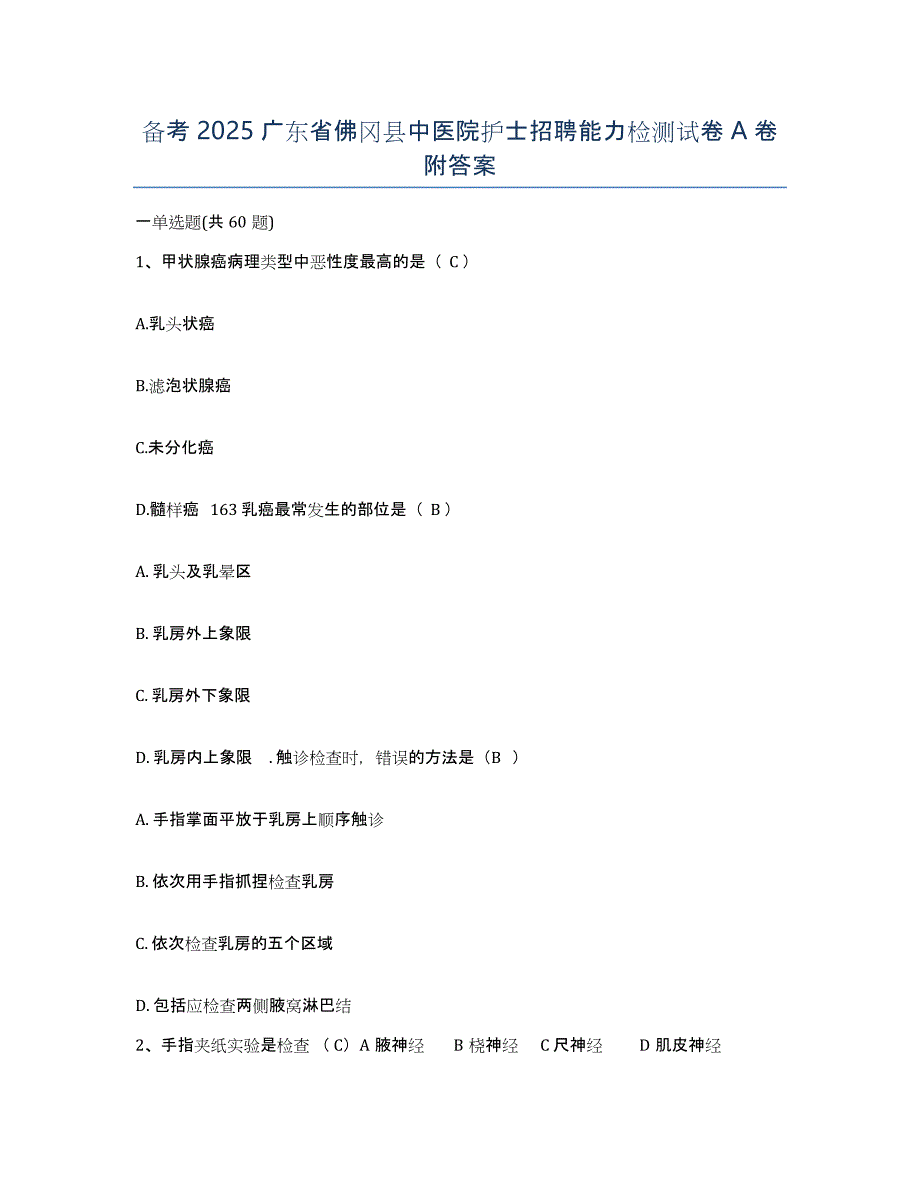 备考 2025 广东省佛冈县中医院护士招聘能力检测试卷 A 卷附答案

一单选题(共 60 题)

1、甲状腺癌病理类型中恶性度最高的是（ C ）

A.乳头状癌

B.滤泡状腺癌

C.未分化癌

D.髓样癌 163 乳癌最常发生的部位是（ B ）

A. 乳头及乳晕区

B. 乳房外上象限

C. 乳房外下象限

D. 乳房内上象限 . 触诊检查时，错误的方法是（B ）

A. 手指掌面平放于乳房上顺序触诊

B. 依次用手指抓捏检查乳房

C. 依次检查乳房的五个区域

D. 包括应检查两侧腋窝淋巴结

2、手指夹纸实验是检查 （C）A 腋神经 B 桡神经 C 尺神经 D 肌皮神经